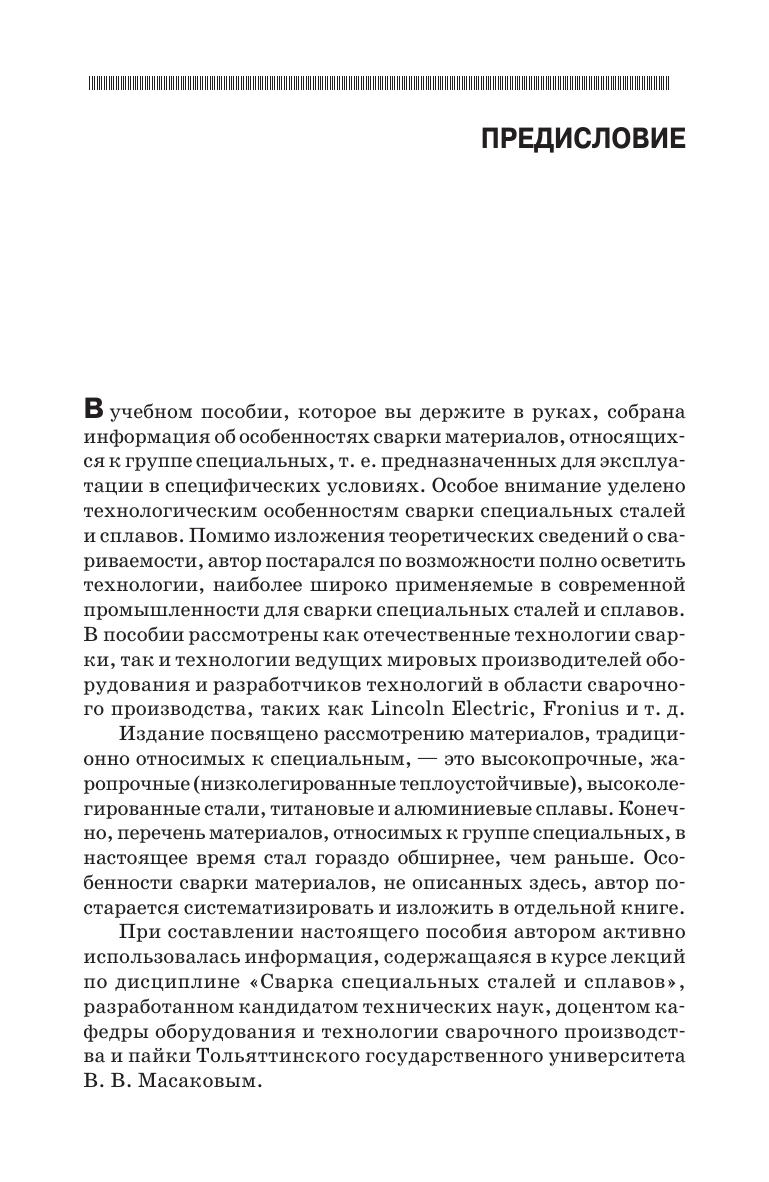 ПРЕДИСЛОВИЕ

В учебном пособии, которое вы держите в руках, собрана информация об особенностях сварки материалов, относящихся к группе специальных, т. е. предназначенных для эксплуатации в специфических условиях. Особое внимание уделено технологическим особенностям сварки специальных сталей и сплавов. Помимо изложения теоретических сведений о свариваемости, автор постарался по возможности полно осветить технологии, наиболее широко применяемые в современной промышленности для сварки специальных сталей и сплавов. В пособии рассмотрены как отечественные технологии сварки, так и технологии ведущих мировых производителей оборудования и разработчиков технологий в области сварочного производства, таких как Lincoln Electric, Fronius и т. д.

Издание посвящено рассмотрению материалов, традиционно относимых к специальным, — это высокопрочные, жаропрочные (низколегированные теплоустойчивые), высоколегированные стали, титановые и алюминиевые сплавы. Конечно, перечень материалов, относимых к группе специальных, в настоящее время стал гораздо обширнее, чем раньше. Особенности сварки материалов, не описанных здесь, автор постарается систематизировать и изложить в отдельной книге.

При составлении настоящего пособия автором активно использовалась информация, содержащаяся в курсе лекций по дисциплине «Сварка специальных сталей и сплавов», разработанном кандидатом технических наук, доцентом кафедры оборудования и технологии сварочного производства и пайки Тольяттинского государственного университета В. В. Масаковым.